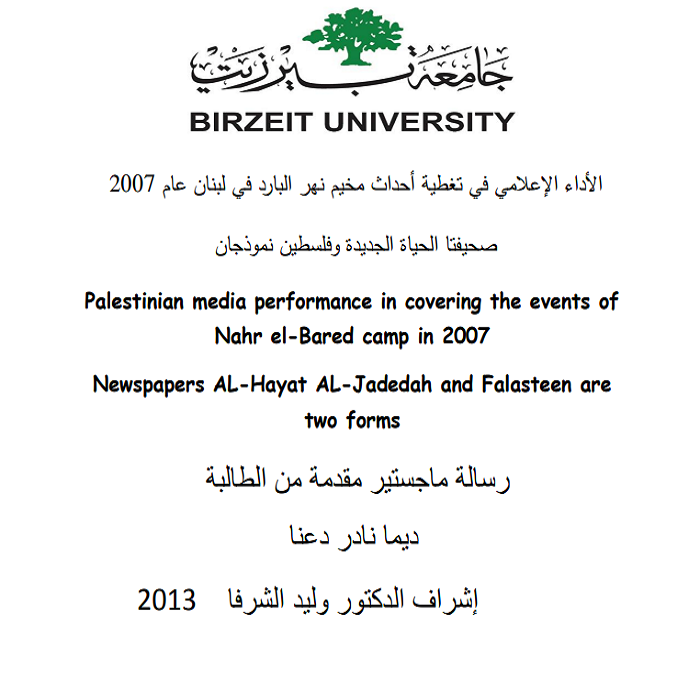 جامعة بيرزيت
BIRZEIT UNIVERSITY

الأداء الإعلامي في تغطية أحداث مخيم نهر البارد في لبنان عام 2007

صحيفتا الحياة الجديدة وفلسطين نموذجان

Palestinian media performance in covering the events of Nahr el-Bared camp in 2007

Newspapers AL-Hayat AL-Jadedah and Falasteen are two forms

رسالة ماجستير مقدمة من الطالبة

ديما نادر دعنا

إشراف الدكتور وليد الشرفا 2013